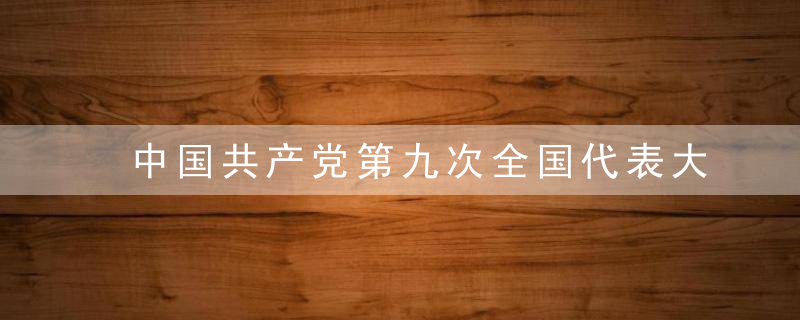 中国共产党第九次全国代表大